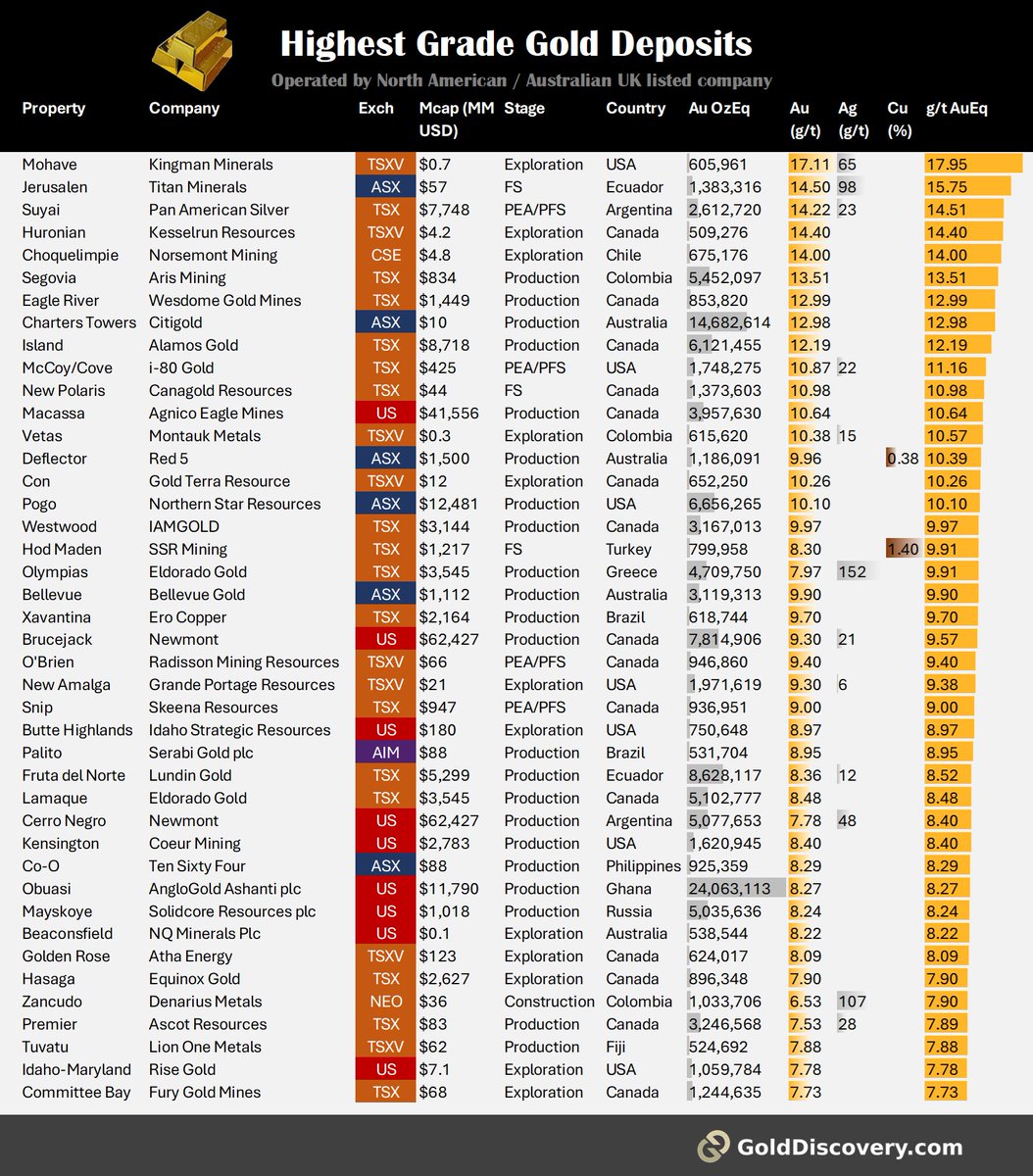 Highest Grade Gold Deposits
Operated by North American / Australian UK listed company

| Property | Company | Exch | Mcap (MM USD) | Stage | Country | Au OzEq | Au (g/t) | Ag (g/t) | Cu (%) | g/t AuEq |
|---|---|---|---|---|---|---|---|---|---|---|
| Mohave | Kingman Minerals | TSXV | $0.7 | Exploration | USA | 605,961 | 17.11 | 65 | | 17.95 |
| Jerusalen | Titan Minerals | ASX | $57 | FS | Ecuador | 1,383,316 | 14.50 | 98 | | 15.75 |
| Suyai | Pan American Silver | TSX | $7,748 | PEA/PFS | Argentina | 2,612,720 | 14.22 | 23 | | 14.51 |
| Huronian | Kesselrun Resources | TSXV | $4.2 | Exploration | Canada | 509,276 | 14.40 | | | 14.40 |
| Choquelimpie | Norsemont Mining | CSE | $4.8 | Exploration | Chile | 675,176 | 14.00 | | | 14.00 |
| Segovia | Aris Mining | TSX | $834 | Production | Colombia | 5,452,097 | 13.51 | | | 13.51 |
| Eagle River | Wesdome Gold Mines | TSX | $1,449 | Production | Canada | 853,820 | 12.99 | | | 12.99 |
| Charters Towers | Citigold | ASX | $10 | Production | Australia | 14,682,614 | 12.98 | | | 12.98 |
| Island | Alamos Gold | TSX | $8,718 | Production | Canada | 6,121,455 | 12.19 | | | 12.19 |
| McCoy/Cove | i-80 Gold | TSX | $425 | PEA/PFS | USA | 1,748,275 | 10.87 | 22 | | 11.16 |
| New Polaris | Canagold Resources | TSX | $44 | FS | Canada | 1,373,603 | 10.98 | | | 10.98 |
| Macassa | Agnico Eagle Mines | US | $41,556 | Production | Canada | 3,957,630 | 10.64 | | | 10.64 |
| Vetas | Montauk Metals | TSXV | $0.3 | Exploration | Colombia | 615,620 | 10.38 | 15 | | 10.57 |
| Deflector | Red 5 | ASX | $1,500 | Production | Australia | 1,186,091 | 9.96 | | 0.38 | 10.39 |
| Con | Gold Terra Resource | TSXV | $12 | Exploration | Canada | 652,250 | 10.26 | | | 10.26 |
| Pogo | Northern Star Resources | ASX | $12,481 | Production | USA | 6,656,265 | 10.10 | | | 10.10 |
| Westwood | IAMGOLD | TSX | $3,144 | Production | Canada | 3,167,013 | 9.97 | | | 9.97 |
| Hod Maden | SSR Mining | TSX | $1,217 | FS | Turkey | 799,958 | 8.30 | | 1.40 | 9.91 |
| Olympias | Eldorado Gold | TSX | $3,545 | Production | Greece | 4,709,750 | 7.97 | 152 | | 9.91 |
| Bellevue | Bellevue Gold | ASX | $1,112 | Production | Australia | 3,119,313 | 9.90 | | | 9.90 |
| Xavantina | Ero Copper | TSX | $2,164 | Production | Brazil | 618,744 | 9.70 | | | 9.70 |
| Brucejack | Newmont | US | $62,427 | Production | Canada | 7,814,906 | 9.30 | 21 | | 9.57 |
| O'Brien | Radisson Mining Resources | TSXV | $66 | PEA/PFS | Canada | 946,860 | 9.40 | | | 9.40 |
| New Amalga | Grande Portage Resources | TSXV | $21 | Exploration | USA | 1,971,619 | 9.30 | 6 | | 9.38 |
| Snip | Skeena Resources | TSX | $947 | PEA/PFS | Canada | 936,951 | 9.00 | | | 9.00 |
| Butte Highlands | Idaho Strategic Resources | US | $180 | Exploration | USA | 750,648 | 8.97 | | | 8.97 |
| Palito | Serabi Gold plc | AIM | $88 | Production | Brazil | 531,704 | 8.95 | | | 8.95 |
| Fruta del Norte | Lundin Gold | TSX | $5,299 | Production | Ecuador | 8,628,117 | 8.36 | 12 | | 8.52 |
| Lamaque | Eldorado Gold | TSX | $3,545 | Production | Canada | 5,102,777 | 8.48 | | | 8.48 |
| Cerro Negro | Newmont | US | $62,427 | Production | Argentina | 5,077,653 | 7.78 | 48 | | 8.40 |
| Kensington | Coeur Mining | US | $2,783 | Production | USA | 1,620,945 | 8.40 | | | 8.40 |
| Co-O | Ten Sixty Four | ASX | $88 | Production | Philippines | 925,359 | 8.29 | | | 8.29 |
| Obuasi | AngloGold Ashanti plc | US | $11,790 | Production | Ghana | 24,063,113 | 8.27 | | | 8.27 |
| Mayskoye | Solidcore Resources plc | US | $1,018 | Production | Russia | 5,035,636 | 8.24 | | | 8.24 |
| Beaconsfield | NQ Minerals Plc | US | $0.1 | Exploration | Australia | 538,544 | 8.22 | | | 8.22 |
| Golden Rose | Atha Energy | TSXV | $123 | Exploration | Canada | 624,017 | 8.09 | | | 8.09 |
| Hasaga | Equinox Gold | TSX | $2,627 | Exploration | Canada | 896,348 | 7.90 | | | 7.90 |
| Zancudo | Denarius Metals | NEO | $36 | Construction | Colombia | 1,033,706 | 6.53 | 107 | | 7.90 |
| Premier | Ascot Resources | TSX | $83 | Production | Canada | 3,246,568 | 7.53 | 28 | | 7.89 |
| Tuvatu | Lion One Metals | TSXV | $62 | Production | Fiji | 524,692 | 7.88 | | | 7.88 |
| Idaho-Maryland | Rise Gold | US | $7.1 | Exploration | USA | 1,059,784 | 7.78 | | | 7.78 |
| Committee Bay | Fury Gold Mines | TSX | $68 | Exploration | Canada | 1,244,635 | 7.73 | | | 7.73 |

GoldDiscovery.com